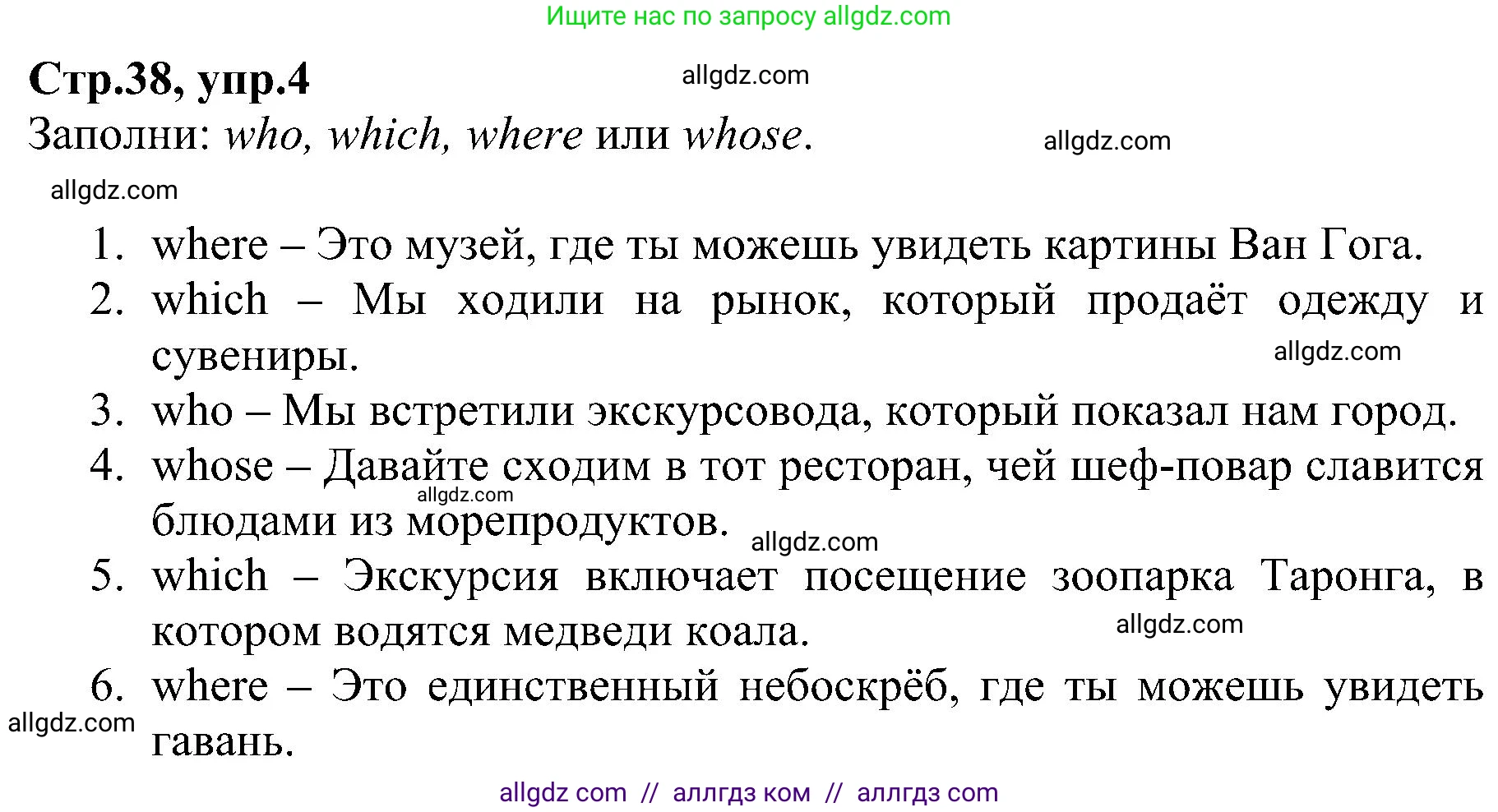 Ищите нас по запросу allgdz.com

Стр.38, упр.4

allgdz.com

Заполни: who, which, where или whose.

allgdz.com

allgdz.com

1. where – Это музей, где ты можешь увидеть картины Ван Гога.
2. which – Мы ходили на рынок, который продаёт одежду и сувениры.

allgdz.com

3. who – Мы встретили экскурсовода, который показал нам город.
4. whose – Давайте сходим в тот ресторан, чей шеф-повар славится блюдами из морепродуктов.

allgdz.com

allgdz.com

5. which – Экскурсия включает посещение зоопарка Таронга, в котором водятся медведи коала.

allgdz.com

6. where – Это единственный небоскрёб, где ты можешь увидеть гавань.

allgdz.com

allgdz com // аллгдз ком // аллгдз com